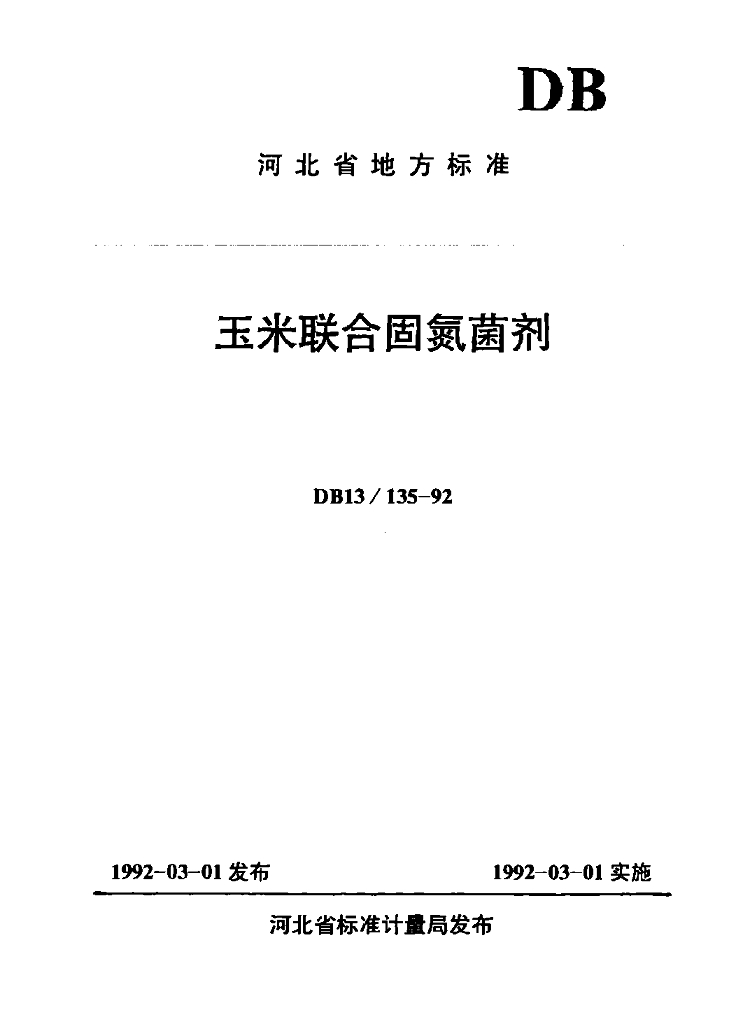 DB

河北省地方标准

玉米联合固氮菌剂

DB13/135-92

1992-03-01发布 1992-03-01实施

河北省标准计量局发布